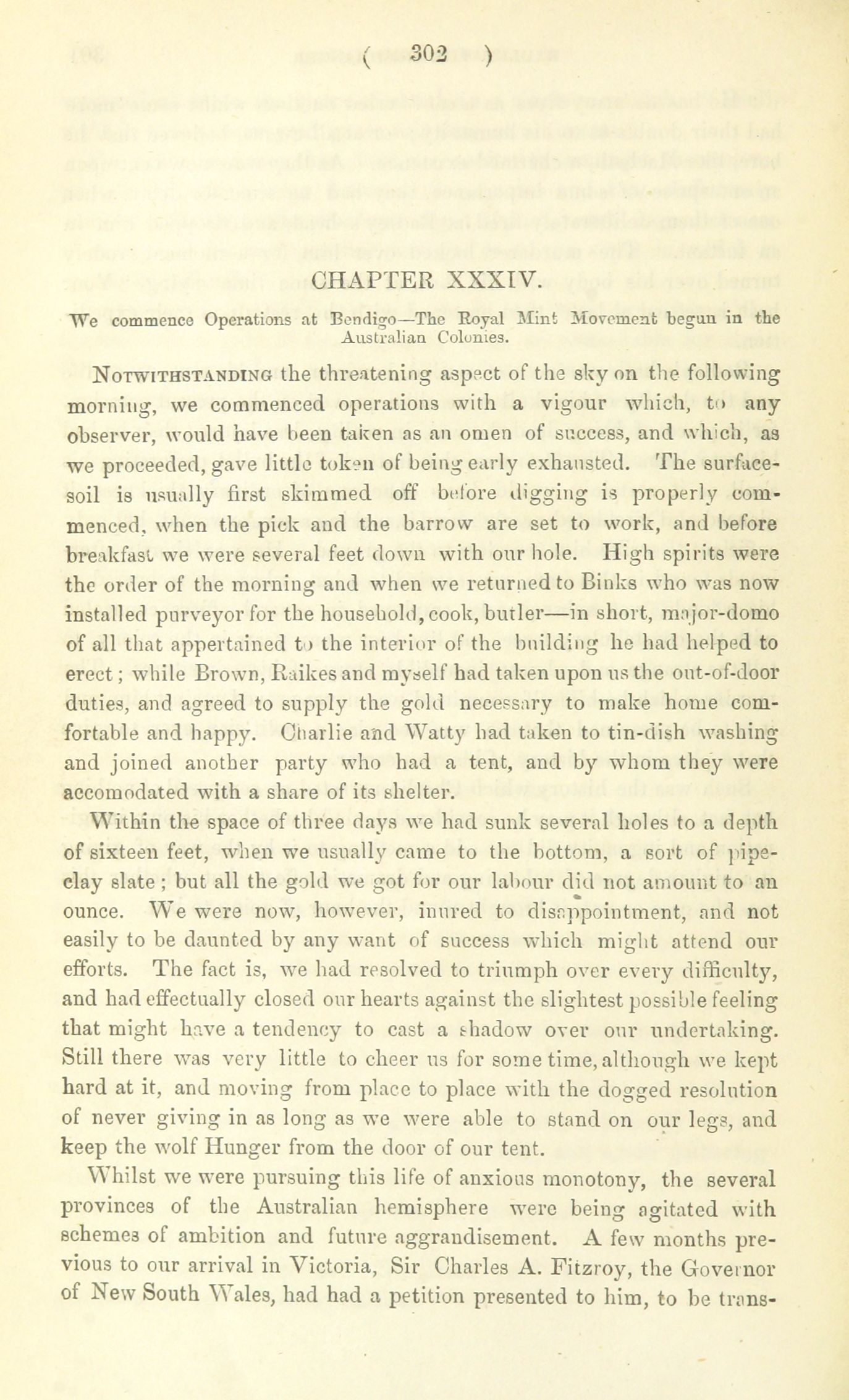 ( 302 )

CHAPTER XXXIV.

We commence Operations at Bendigo—The Royal Mint Movement begun in the Australian Colonies.

NOTWITHSTANDING the threatening aspect of the sky on the following morning, we commenced operations with a vigour which, to any observer, would have been taken as an omen of success, and which, as we proceeded, gave little token of being early exhausted. The surface-soil is usually first skimmed off before digging is properly commenced, when the pick and the barrow are set to work, and before breakfast we were several feet down with our hole. High spirits were the order of the morning and when we returned to Binks who was now installed purveyor for the household, cook, butler—in short, major-domo of all that appertained to the interior of the building he had helped to erect; while Brown, Raikes and myself had taken upon us the out-of-door duties, and agreed to supply the gold necessary to make home comfortable and happy. Charlie and Watty had taken to tin-dish washing and joined another party who had a tent, and by whom they were accomodated with a share of its shelter.

Within the space of three days we had sunk several holes to a depth of sixteen feet, when we usually came to the bottom, a sort of pipe-clay slate; but all the gold we got for our labour did not amount to an ounce. We were now, however, inured to disappointment, and not easily to be daunted by any want of success which might attend our efforts. The fact is, we had resolved to triumph over every difficulty, and had effectually closed our hearts against the slightest possible feeling that might have a tendency to cast a shadow over our undertaking. Still there was very little to cheer us for some time, although we kept hard at it, and moving from place to place with the dogged resolution of never giving in as long as we were able to stand on our legs, and keep the wolf Hunger from the door of our tent.

Whilst we were pursuing this life of anxious monotony, the several provinces of the Australian hemisphere were being agitated with schemes of ambition and future aggrandisement. A few months previous to our arrival in Victoria, Sir Charles A. Fitzroy, the Governor of New South Wales, had had a petition presented to him, to be trans-